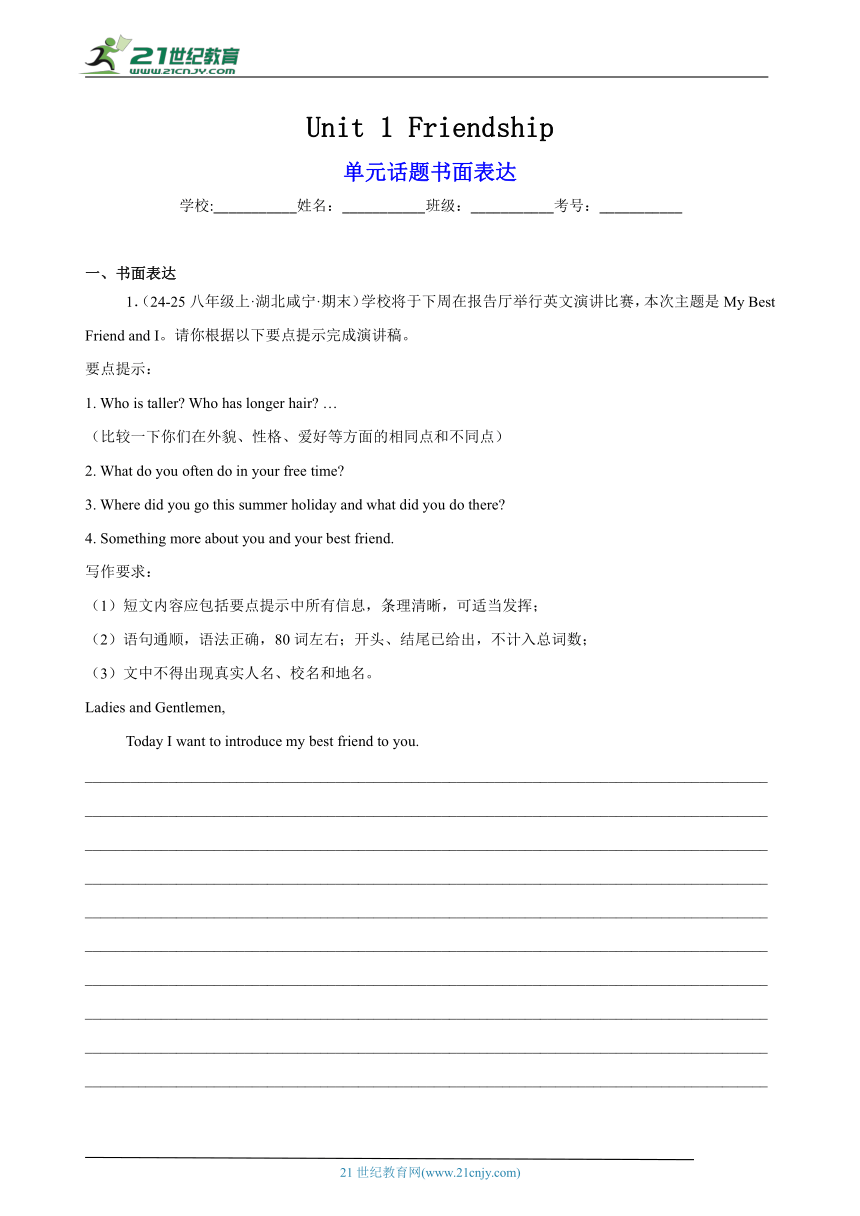 21世纪教育
www.21cnjy.com

Unit 1 Friendship

单元话题书面表达

学校:___________姓名：___________班级：___________考号：___________

一、书面表达

1.（24-25 八年级上·湖北咸宁·期末）学校将于下周在报告厅举行英文演讲比赛，本次主题是 My Best Friend and I。请你根据以下要点提示完成演讲稿。

要点提示：

1. Who is taller? Who has longer hair? …

（比较一下你们在外貌、性格、爱好等方面的相同点和不同点）

2. What do you often do in your free time?

3. Where did you go this summer holiday and what did you do there?

4. Something more about you and your best friend.

写作要求：

（1）短文内容应包括要点提示中所有信息，条理清晰，可适当发挥；

（2）语句通顺，语法正确，80 词左右；开头、结尾已给出，不计入总词数；

（3）文中不得出现真实人名、校名和地名。

Ladies and Gentlemen,

Today I want to introduce my best friend to you.

21 世纪教育网(www.21cnjy.com)